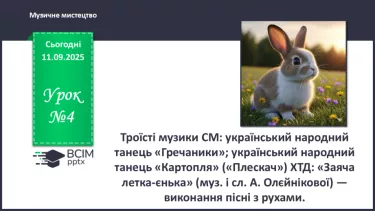 Музичне мистецтво

Сьогодні 11.09.2025

Урок №4

ВСІМ pptx

Троїсті музики СМ: український народний танець «Гречаники»; український народний танець «Картопля» («Плескач») ХТД: «Заяча летка-єнька» (муз. і сл. А. Олєйнікової) — виконання пісні з рухами.